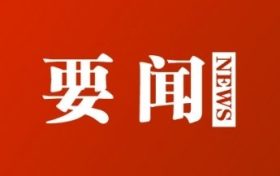 要闻 NEWS